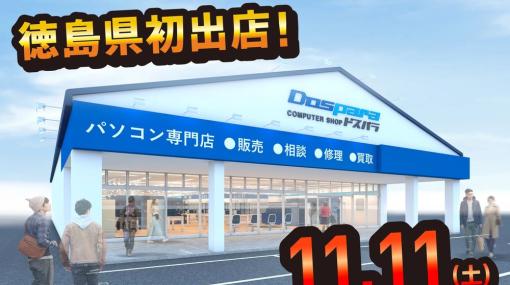 徳島県初出店!

Dospara
COMPUTER SHOP ドスパラ

パソコン専門店 ●販売 ●相談 ●修理 ●買取

11.11(土)